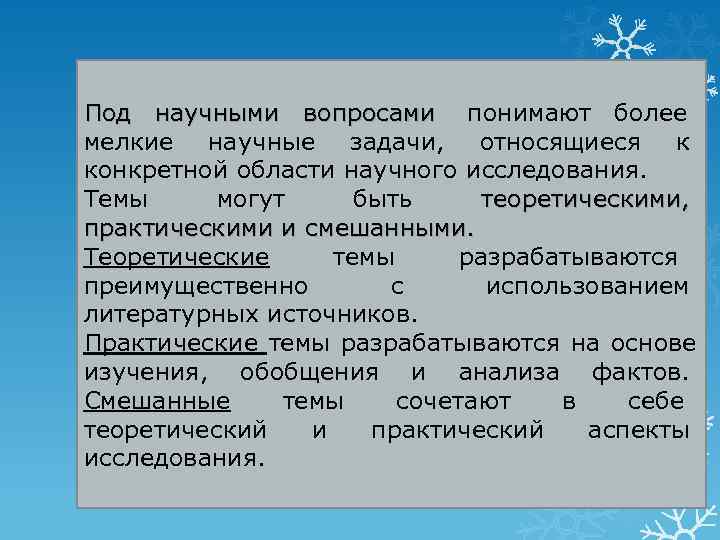 Под научными вопросами понимают более мелкие научные задачи, относящиеся к конкретной области научного исследования.
Темы могут быть теоретическими, практическими и смешанными.
Теоретические темы разрабатываются преимущественно с использованием литературных источников.
Практические темы разрабатываются на основе изучения, обобщения и анализа фактов.
Смешанные темы сочетают в себе теоретический и практический аспекты исследования.